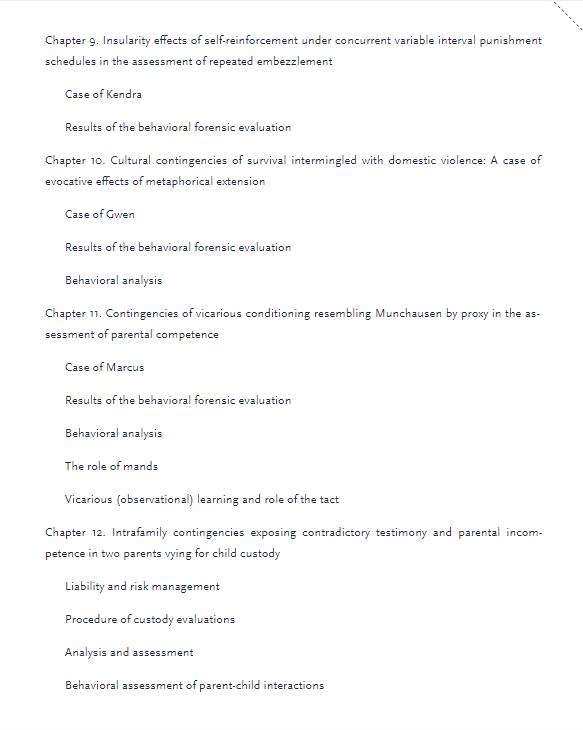 Chapter 9. Insularity effects of self-reinforcement under concurrent variable interval punishment schedules in the assessment of repeated embezzlement

Case of Kendra

Results of the behavioral forensic evaluation

Chapter 10. Cultural contingencies of survival intermingled with domestic violence: A case of evocative effects of metaphorical extension

Case of Gwen

Results of the behavioral forensic evaluation

Behavioral analysis

Chapter 11. Contingencies of vicarious conditioning resembling Munchausen by proxy in the assessment of parental competence

Case of Marcus

Results of the behavioral forensic evaluation

Behavioral analysis

The role of mands

Vicarious (observational) learning and role of the tact

Chapter 12. Intrafamily contingencies exposing contradictory testimony and parental incompetence in two parents vying for child custody

Liability and risk management

Procedure of custody evaluations

Analysis and assessment

Behavioral assessment of parent-child interactions